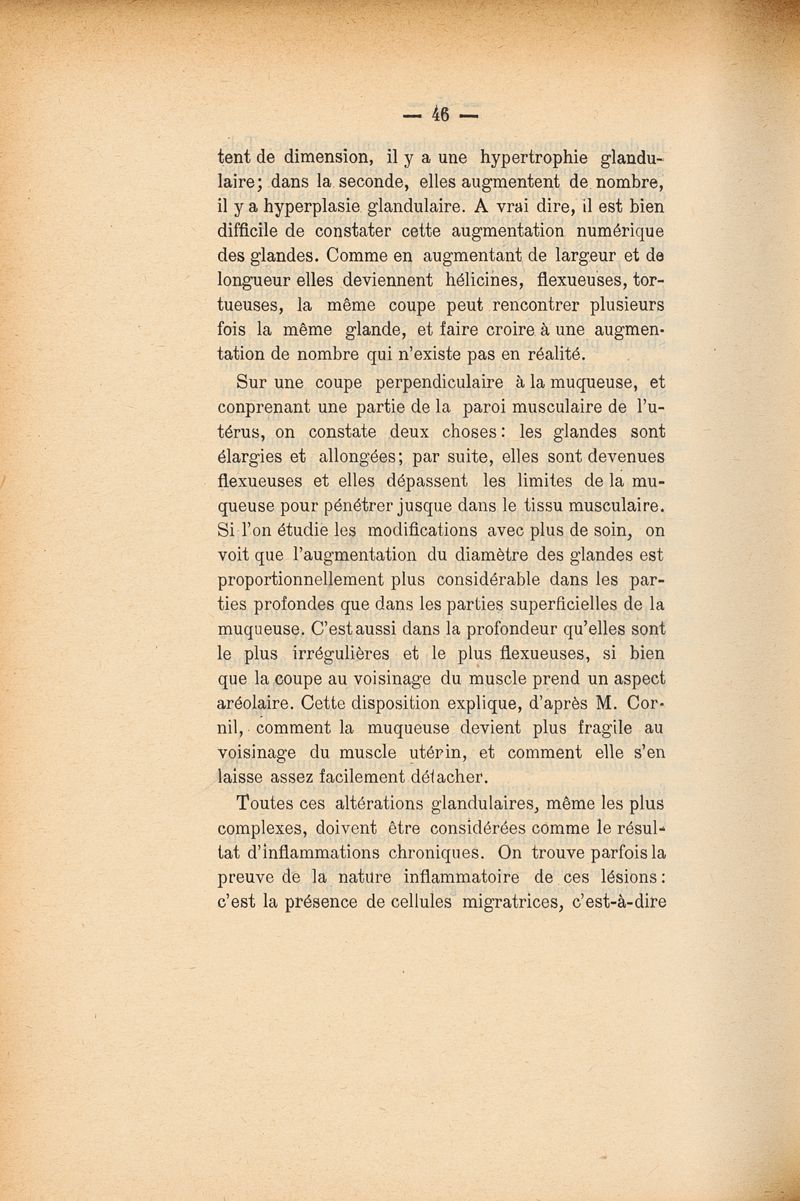 — 46 —

tent de dimension, il y a une hypertrophie glandulaire; dans la seconde, elles augmentent de nombre, il y a hyperplasie glandulaire. A vrai dire, il est bien difficile de constater cette augmentation numérique des glandes. Comme en augmentant de largeur et de longueur elles deviennent hélicines, flexueuses, tortueuses, la même coupe peut rencontrer plusieurs fois la même glande, et faire croire à une augmentation de nombre qui n'existe pas en réalité.

Sur une coupe perpendiculaire à la muqueuse, et conprenant une partie de la paroi musculaire de l'utérus, on constate deux choses: les glandes sont élargies et allongées; par suite, elles sont devenues flexueuses et elles dépassent les limites de la muqueuse pour pénétrer jusque dans le tissu musculaire. Si l'on étudie les modifications avec plus de soin, on voit que l'augmentation du diamètre des glandes est proportionnellement plus considérable dans les parties profondes que dans les parties superficielles de la muqueuse. C'est aussi dans la profondeur qu'elles sont le plus irrégulières et le plus flexueuses, si bien que la coupe au voisinage du muscle prend un aspect aréolaire. Cette disposition explique, d'après M. Cornil, comment la muqueuse devient plus fragile au voisinage du muscle utérin, et comment elle s'en laisse assez facilement détacher.

Toutes ces altérations glandulaires, même les plus complexes, doivent être considérées comme le résultat d'inflammations chroniques. On trouve parfois la preuve de la nature inflammatoire de ces lésions: c'est la présence de cellules migratrices, c'est-à-dire